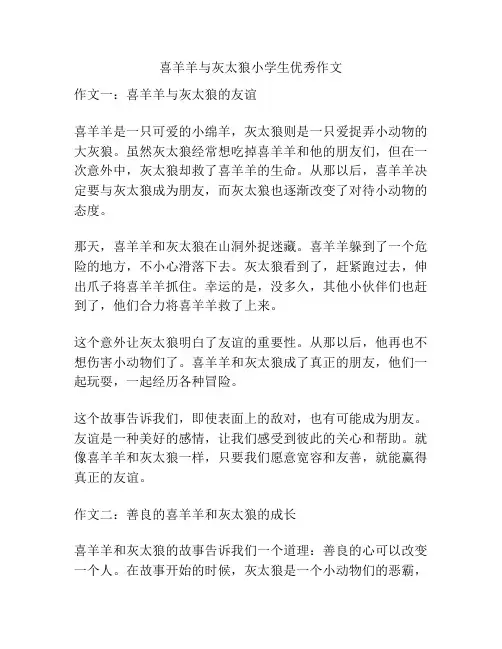 喜羊羊与灰太狼小学生优秀作文

作文一：喜羊羊与灰太狼的友谊

喜羊羊是一只可爱的小绵羊，灰太狼则是一只爱捉弄小动物的大灰狼。虽然灰太狼经常想吃掉喜羊羊和他的朋友们，但在一次意外中，灰太狼却救了喜羊羊的生命。从那以后，喜羊羊决定要与灰太狼成为朋友，而灰太狼也逐渐改变了对待小动物的态度。

那天，喜羊羊和灰太狼在山洞外捉迷藏。喜羊羊躲到了一个危险的地方，不小心滑落下去。灰太狼看到了，赶紧跑过去，伸出爪子将喜羊羊抓住。幸运的是，没多久，其他小伙伴们也赶到了，他们合力将喜羊羊救了上来。

这个意外让灰太狼明白了友谊的重要性。从那以后，他再也不想伤害小动物们了。喜羊羊和灰太狼成了真正的朋友，他们一起玩耍，一起经历各种冒险。

这个故事告诉我们，即使表面上的敌对，也有可能成为朋友。友谊是一种美好的感情，让我们感受到彼此的关心和帮助。就像喜羊羊和灰太狼一样，只要我们愿意宽容和友善，就能赢得真正的友谊。

作文二：善良的喜羊羊和灰太狼的成长

喜羊羊和灰太狼的故事告诉我们一个道理：善良的心可以改变一个人。在故事开始的时候，灰太狼是一个小动物们的恶霸，